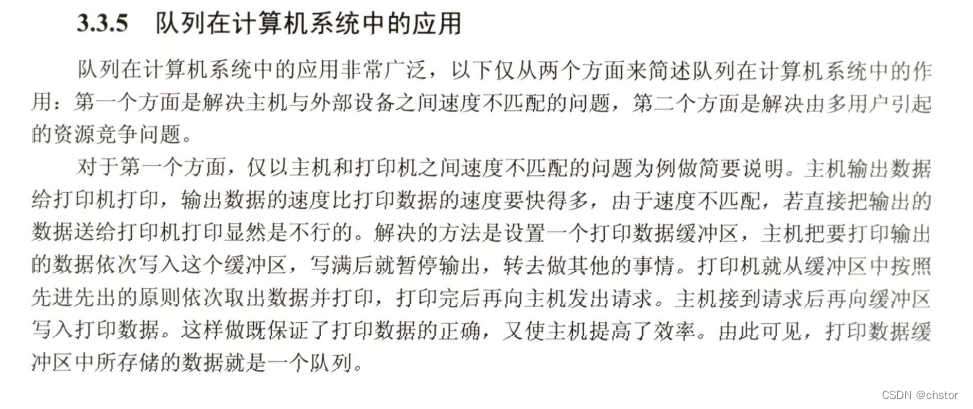 3.3.5 队列在计算机系统中的应用

队列在计算机系统中的应用非常广泛，以下仅从两个方面来简述队列在计算机系统中的作用：第一个方面是解决主机与外部设备之间速度不匹配的问题，第二个方面是解决由多用户引起的资源竞争问题。

对于第一个方面，仅以主机和打印机之间速度不匹配的问题为例做简要说明。主机输出数据给打印机打印，输出数据的速度比打印数据的速度要快得多，由于速度不匹配，若直接把输出的数据送给打印机打印显然是不行的。解决的方法是设置一个打印数据缓冲区，主机把要打印输出的数据依次写入这个缓冲区，写满后就暂停输出，转去做其他的事情。打印机就从缓冲区中按照先进先出的原则依次取出数据并打印，打印完后再向主机发出请求。主机接到请求后再向缓冲区写入打印数据。这样做既保证了打印数据的正确，又使主机提高了效率。由此可见，打印数据缓冲区中所存储的数据就是一个队列。

CSDN @chstor